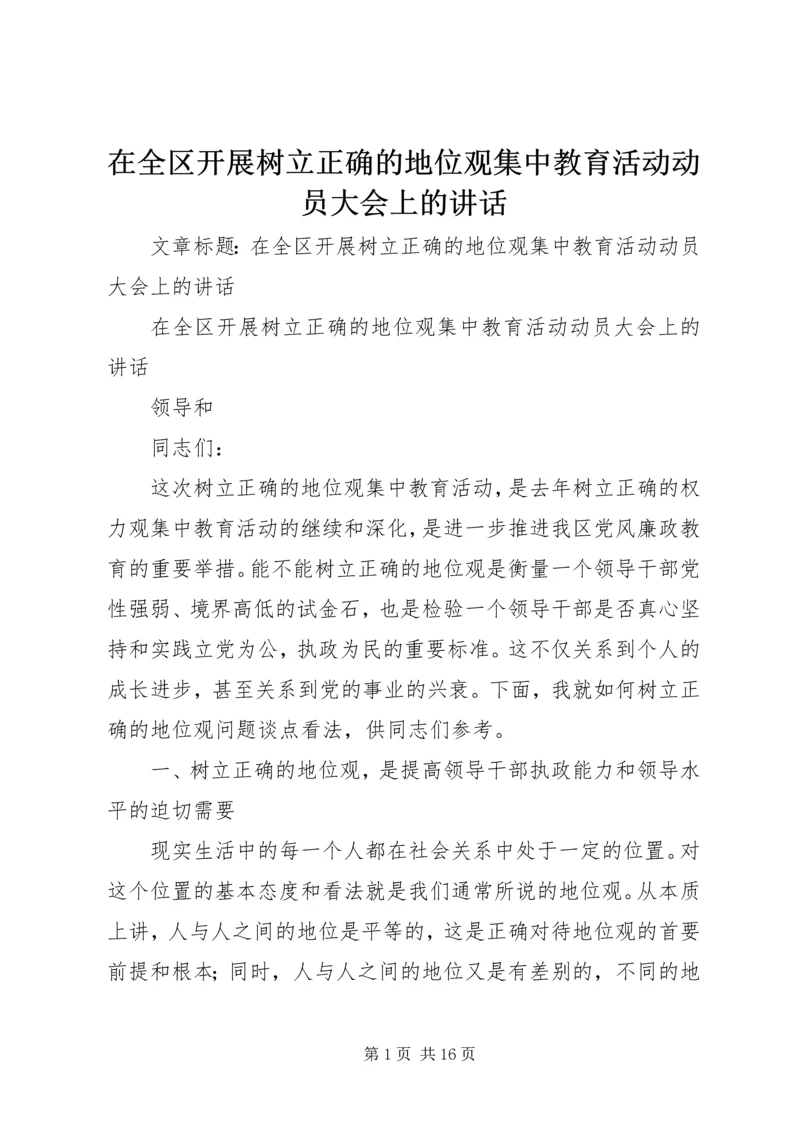 在全区开展树立正确的地位观集中教育活动动员大会上的讲话

文章标题：在全区开展树立正确的地位观集中教育活动动员大会上的讲话

在全区开展树立正确的地位观集中教育活动动员大会上的讲话

领导和

同志们：

这次树立正确的地位观集中教育活动，是去年树立正确的权力观集中教育活动的继续和深化，是进一步推进我区党风廉政教育的重要举措。能不能树立正确的地位观是衡量一个领导干部党性强弱、境界高低的试金石，也是检验一个领导干部是否真心坚持和实践立党为公，执政为民的重要标准。这不仅关系到个人的成长进步，甚至关系到党的事业的兴衰。下面，我就如何树立正确的地位观问题谈点看法，供同志们参考。

一、树立正确的地位观，是提高领导干部执政能力和领导水平的迫切需要

现实生活中的每一个人都在社会关系中处于一定的位置。对这个位置的基本态度和看法就是我们通常所说的地位观。从本质上讲，人与人之间的地位是平等的，这是正确对待地位观的首要前提和根本；同时，人与人之间的地位又是有差别的，不同的地

第 1 页 共 16 页